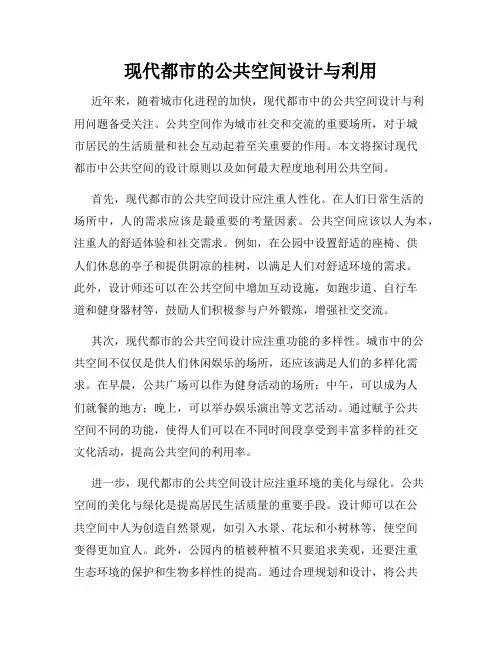 现代都市的公共空间设计与利用

近年来，随着城市化进程的加快，现代都市中的公共空间设计与利用问题备受关注。公共空间作为城市社交和交流的重要场所，对于城市居民的生活质量和社会互动起着至关重要的作用。本文将探讨现代都市中公共空间的设计原则以及如何最大程度地利用公共空间。

首先，现代都市的公共空间设计应注重人性化。在人们日常生活的场所中，人的需求应该是最重要的考量因素。公共空间应该以人为本，注重人的舒适体验和社交需求。例如，在公园中设置舒适的座椅、供人们休息的亭子和提供阴凉的桂树，以满足人们对舒适环境的需求。此外，设计师还可以在公共空间中增加互动设施，如跑步道、自行车道和健身器材等，鼓励人们积极参与户外锻炼，增强社交交流。

其次，现代都市的公共空间设计应注重功能的多样性。城市中的公共空间不仅仅是供人们休闲娱乐的场所，还应该满足人们的多样化需求。在早晨，公共广场可以作为健身活动的场所；中午，可以成为人们就餐的地方；晚上，可以举办娱乐演出等文艺活动。通过赋予公共空间不同的功能，使得人们可以在不同时间段享受到丰富多样的社交文化活动，提高公共空间的利用率。

进一步，现代都市的公共空间设计应注重环境的美化与绿化。公共空间的美化与绿化是提高居民生活质量的重要手段。设计师可以在公共空间中人为创造自然景观，如引入水景、花坛和小树林等，使空间变得更加宜人。此外，公园内的植被种植不只要追求美观，还要注重生态环境的保护和生物多样性的提高。通过合理规划和设计，将公共